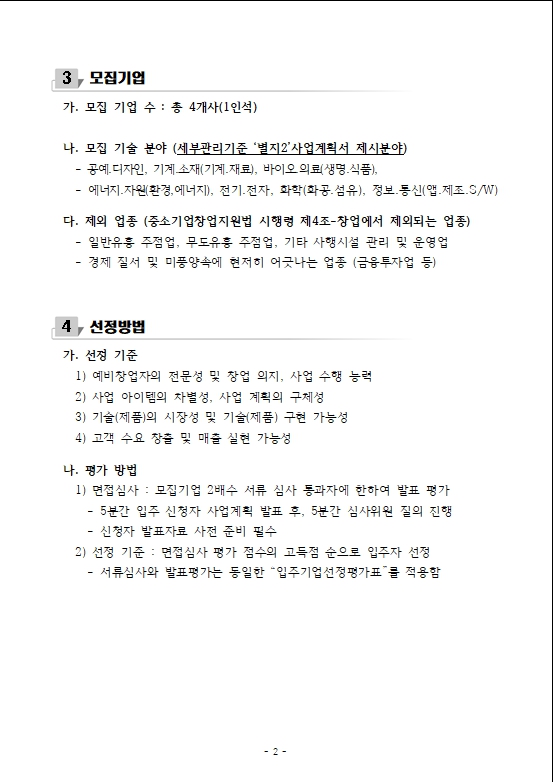 3 모집기업

가. 모집 기업 수 : 총 4개사(1인석)

나. 모집 기술 분야 (세부관리기준 '별지2'사업계획서 제시분야)
- 공예.디자인, 기계.소재(기계.재료), 바이오.의료(생명.식품),
- 에너지.자원(환경,에너지), 전기.전자, 화학(화공.섬유), 정보.통신(앱.제조.S/W)

다. 제외 업종 (중소기업창업지원법 시행령 제4조-창업에서 제외되는 업종)
- 일반유흥 주점업, 무도유흥 주점업, 기타 사행시설 관리 및 운영업
- 경제 질서 및 미풍양속에 현저히 어긋나는 업종 (금융투자업 등)

4 선정방법

가. 선정 기준
1) 예비창업자의 전문성 및 창업 의지, 사업 수행 능력
2) 사업 아이템의 차별성, 사업 계획의 구체성
3) 기술(제품)의 시장성 및 기술(제품) 구현 가능성
4) 고객 수요 창출 및 매출 실현 가능성

나. 평가 방법
1) 면접심사 : 모집기업 2배수 서류 심사 통과자에 한하여 발표 평가
- 5분간 입주 신청자 사업계획 발표 후, 5분간 심사위원 질의 진행
- 신청자 발표자료 사전 준비 필수
2) 선정 기준 : 면접심사 평가 점수의 고득점 순으로 입주자 선정
- 서류심사와 발표평가는 동일한 "입주기업선정평가표"를 적용함

- 2 -